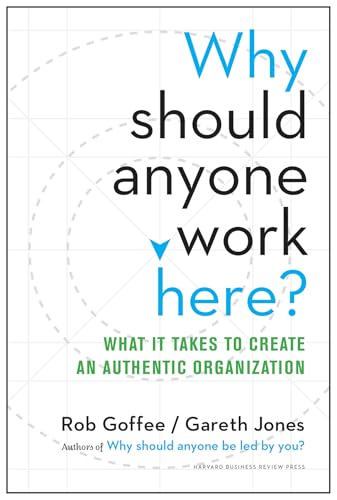 Why should anyone work here?

WHAT IT TAKES TO CREATE AN AUTHENTIC ORGANIZATION

Rob Goffee / Gareth Jones

Authors of Why should anyone be led by you?

HARVARD BUSINESS REVIEW PRESS